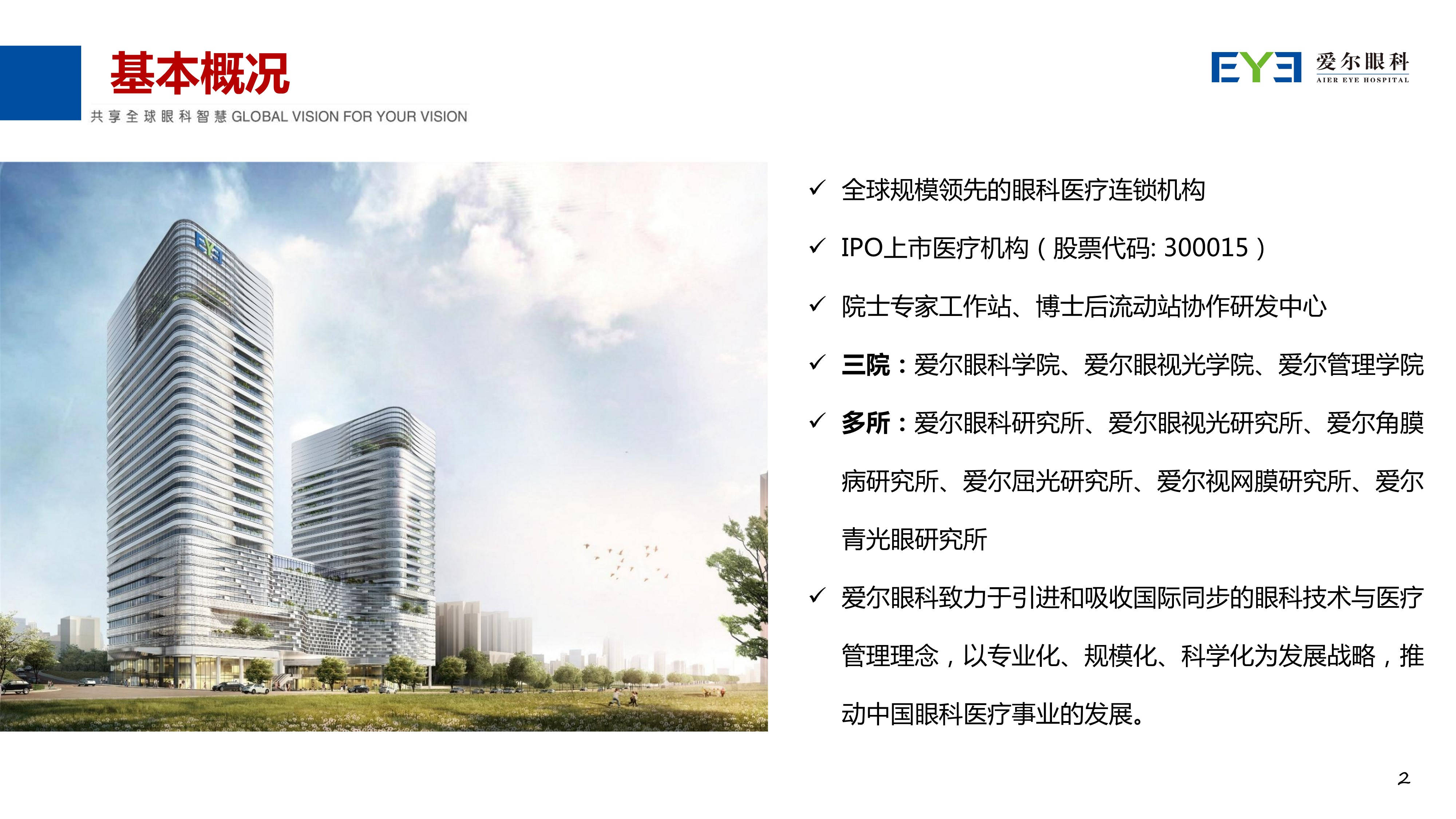 基本概况

共享全球眼科智慧 GLOBAL VISION FOR YOUR VISION

EYE 爱尔眼科
AIER EYE HOSPITAL

✓ 全球规模领先的眼科医疗连锁机构

✓ IPO上市医疗机构（股票代码: 300015）

✓ 院士专家工作站、博士后流动站协作研发中心

✓ 三院：爱尔眼科学院、爱尔眼视光学院、爱尔管理学院

✓ 多所：爱尔眼科研究所、爱尔眼视光研究所、爱尔角膜病研究所、爱尔屈光研究所、爱尔视网膜研究所、爱尔青光眼研究所

✓ 爱尔眼科致力于引进和吸收国际同步的眼科技术与医疗管理理念，以专业化、规模化、科学化为发展战略，推动中国眼科医疗事业的发展。

2